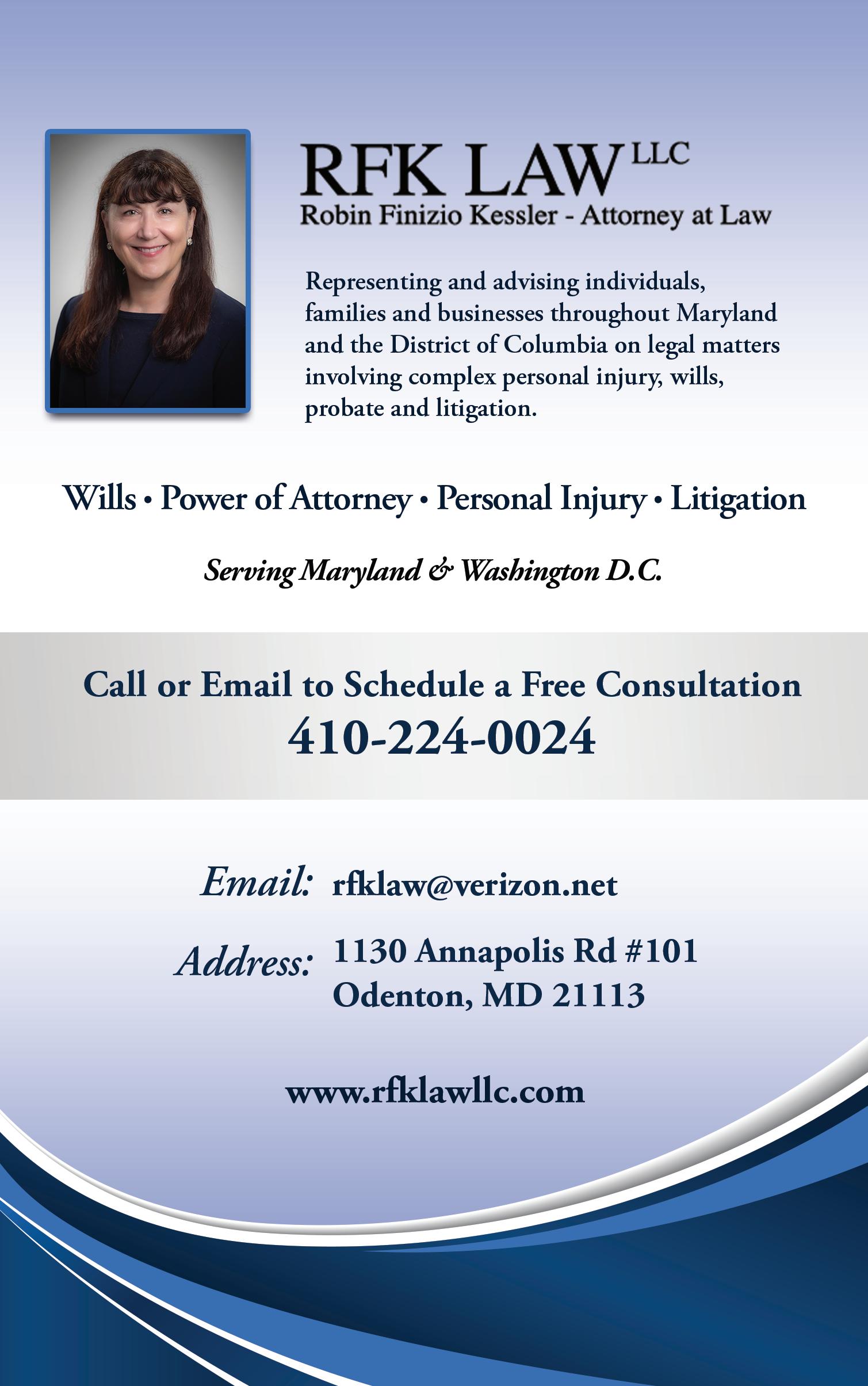 RFK LAW LLC
Robin Finizio Kessler - Attorney at Law

Representing and advising individuals, families and businesses throughout Maryland and the District of Columbia on legal matters involving complex personal injury, wills, probate and litigation.

Wills • Power of Attorney • Personal Injury • Litigation

Serving Maryland & Washington D.C.

Call or Email to Schedule a Free Consultation
410-224-0024

Email: rfklaw@verizon.net

Address: 1130 Annapolis Rd #101
Odenton, MD 21113

www.rfklawllc.com